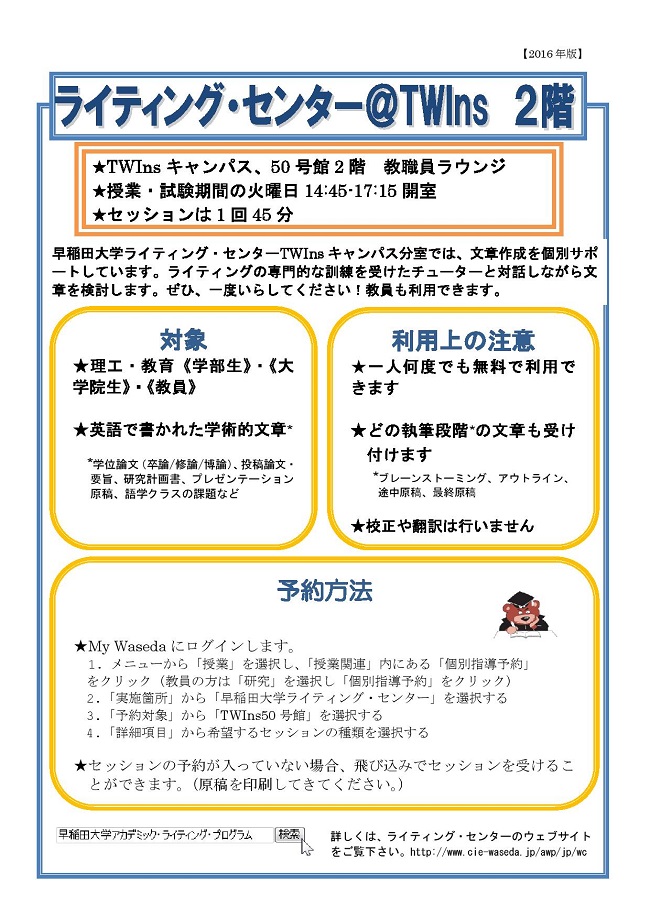 【2016 年版】

ライティング・センター@TWIns 2階

★TWIns キャンパス、50 号館 2 階 教職員ラウンジ
★授業・試験期間の火曜日 14:45-17:15 開室
★セッションは 1 回 45 分

早稲田大学ライティング・センターTWIns キャンパス分室では、文章作成を個別サポートしています。ライティングの専門的な訓練を受けたチューターと対話しながら文章を検討します。ぜひ、一度いらしてください！教員も利用できます。

対象

★理工・教育《学部生》・《大学院生》・《教員》

★英語で書かれた学術的文章*

*学位論文（卒論/修論/博論）、投稿論文・要旨、研究計画書、プレゼンテーション原稿、語学クラスの課題など

利用上の注意

★一人何度でも無料で利用できます

★どの執筆段階*の文章も受け付けます

*ブレーンストーミング、アウトライン、途中原稿、最終原稿

★校正や翻訳は行いません

予約方法

★My Waseda にログインします。
1．メニューから「授業」を選択し、「授業関連」内にある「個別指導予約」をクリック（教員の方は「研究」を選択し「個別指導予約」をクリック）
2．「実施箇所」から「早稲田大学ライティング・センター」を選択する
3．「予約対象」から「TWIns50 号館」を選択する
4．「詳細項目」から希望するセッションの種類を選択する

★セッションの予約が入っていない場合、飛び込みでセッションを受けることができます。（原稿を印刷してきてください。）

早稲田大学アカデミック・ライティング・プログラム 検索

詳しくは、ライティング・センターのウェブサイトをご覧下さい。http://www.cie-waseda.jp/awp/jp/wc